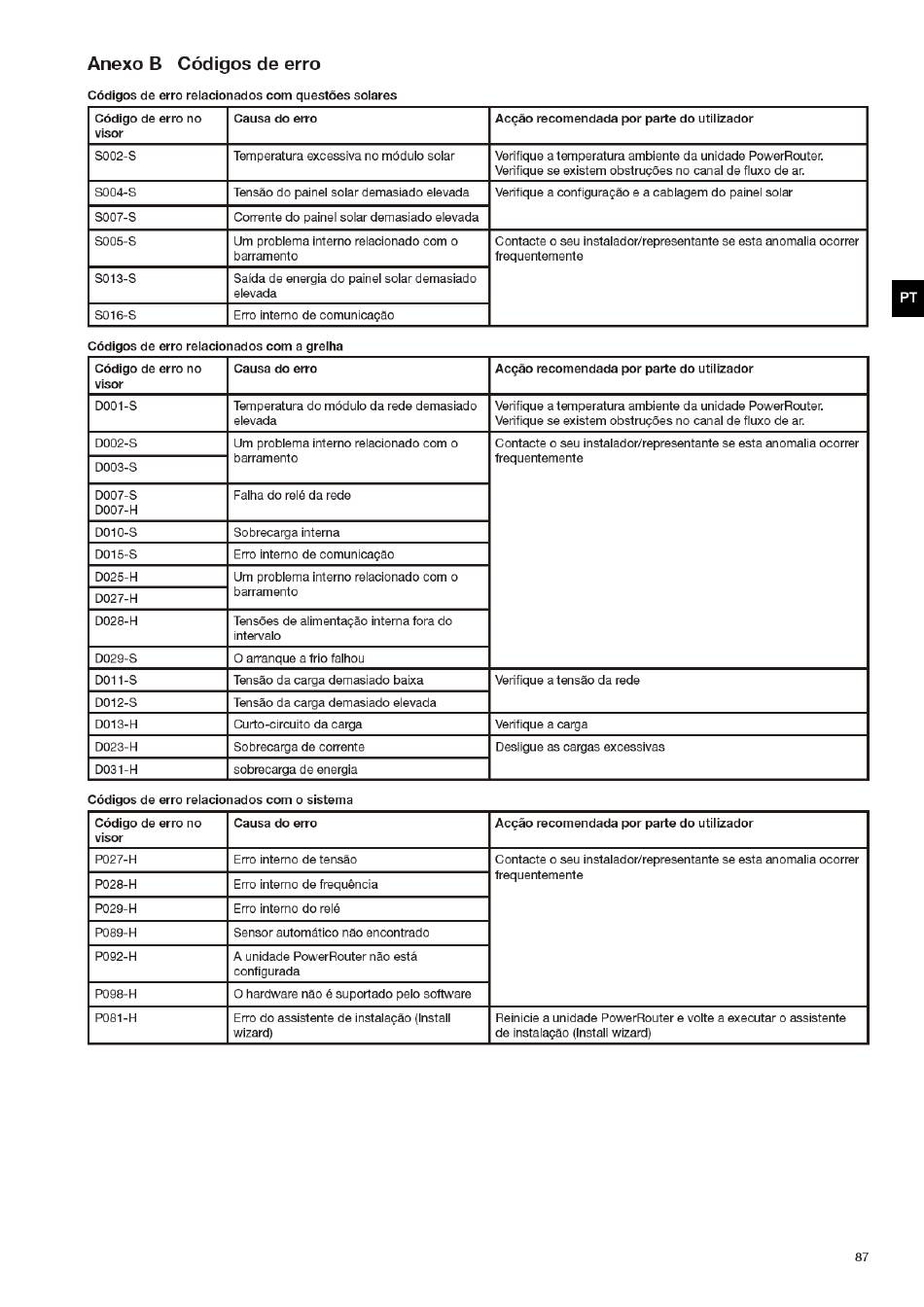 Anexo B Códigos de erro

Códigos de erro relacionados com questões solares

| Código de erro no visor | Causa do erro | Acção recomendada por parte do utilizador |
|---|---|---|
| S002-S | Temperatura excessiva no módulo solar | Verifique a temperatura ambiente da unidade PowerRouter. Verifique se existem obstruções no canal de fluxo de ar. |
| S004-S | Tensão do painel solar demasiado elevada | Verifique a configuração e a cablagem do painel solar |
| S007-S | Corrente do painel solar demasiado elevada | |
| S005-S | Um problema interno relacionado com o barramento | Contacte o seu instalador/representante se esta anomalia ocorrer frequentemente |
| S013-S | Saída de energia do painel solar demasiado elevada | |
| S016-S | Erro interno de comunicação | |

PT

Códigos de erro relacionados com a grelha

| Código de erro no visor | Causa do erro | Acção recomendada por parte do utilizador |
|---|---|---|
| D001-S | Temperatura do módulo da rede demasiado elevada | Verifique a temperatura ambiente da unidade PowerRouter. Verifique se existem obstruções no canal de fluxo de ar. |
| D002-S | Um problema interno relacionado com o barramento | Contacte o seu instalador/representante se esta anomalia ocorrer frequentemente |
| D003-S | | |
| D007-S D007-H | Falha do relé da rede | |
| D010-S | Sobrecarga interna | |
| D015-S | Erro interno de comunicação | |
| D025-H | Um problema interno relacionado com o barramento | |
| D027-H | | |
| D028-H | Tensões de alimentação interna fora do intervalo | |
| D029-S | O arranque a frio falhou | |
| D011-S | Tensão da carga demasiado baixa | Verifique a tensão da rede |
| D012-S | Tensão da carga demasiado elevada | |
| D013-H | Curto-circuito da carga | Verifique a carga |
| D023-H | Sobrecarga de corrente | Desligue as cargas excessivas |
| D031-H | sobrecarga de energia | |

Códigos de erro relacionados com o sistema

| Código de erro no visor | Causa do erro | Acção recomendada por parte do utilizador |
|---|---|---|
| P027-H | Erro interno de tensão | Contacte o seu instalador/representante se esta anomalia ocorrer frequentemente |
| P028-H | Erro interno de frequência | |
| P029-H | Erro interno do relé | |
| P089-H | Sensor automático não encontrado | |
| P092-H | A unidade PowerRouter não está configurada | |
| P098-H | O hardware não é suportado pelo software | |
| P081-H | Erro do assistente de instalação (Install wizard) | Reinicie a unidade PowerRouter e volte a executar o assistente de instalação (Install wizard) |

87